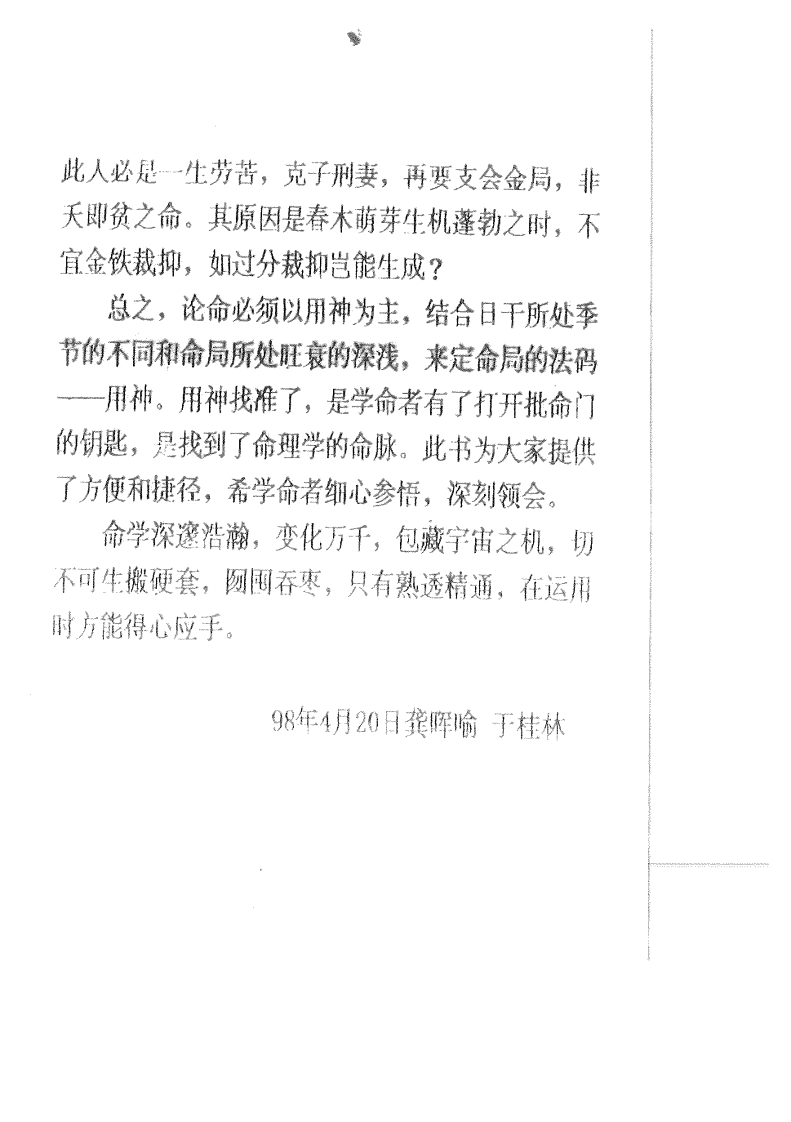 此人必是一生劳苦，克子刑妻，再要支会金局，非夭即贫之命。其原因是春木萌芽生机蓬勃之时，不宜金铁裁抑，如过分裁抑岂能生成？

总之，论命必须以用神为主，结合日干所处季节的不同和命局所处旺衰的深浅，来定命局的法码——用神。用神找准了，是学命者有了打开批命门的钥匙，是找到了命理学的命脉。此书为大家提供了方便和捷径，希学命者细心参悟，深刻领会。

命学深邃浩瀚，变化万千，包藏宇宙之机，切不可生搬硬套，囫囵吞枣，只有熟透精通，在运用时方能得心应手。

98年4月20日龚晖喻 于桂林